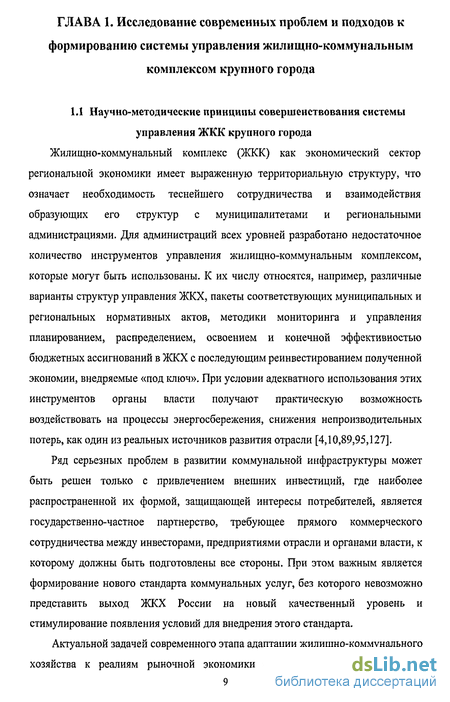 ГЛАВА 1. Исследование современных проблем и подходов к формированию системы управления жилищно-коммунальным комплексом крупного города

1.1 Научно-методические принципы совершенствования системы управления ЖКК крупного города

Жилищно-коммунальный комплекс (ЖКК) как экономический сектор региональной экономики имеет выраженную территориальную структуру, что означает необходимость теснейшего сотрудничества и взаимодействия образующих его структур с муниципалитетами и региональными администрациями. Для администраций всех уровней разработано недостаточное количество инструментов управления жилищно-коммунальным комплексом, которые могут быть использованы. К их числу относятся, например, различные варианты структур управления ЖКХ, пакеты соответствующих муниципальных и региональных нормативных актов, методики мониторинга и управления планированием, распределением, освоением и конечной эффективностью бюджетных ассигнований в ЖКХ с последующим реинвестированием полученной экономии, внедряемые «под ключ». При условии адекватного использования этих инструментов органы власти получают практическую возможность воздействовать на процессы энергосбережения, снижения непроизводительных потерь, как один из реальных источников развития отрасли [4,10,89,95,127].

Ряд серьезных проблем в развитии коммунальной инфраструктуры может быть решен только с привлечением внешних инвестиций, где наиболее распространенной их формой, защищающей интересы потребителей, является государственно-частное партнерство, требующее прямого коммерческого сотрудничества между инвесторами, предприятиями отрасли и органами власти, к которому должны быть подготовлены все стороны. При этом важным является формирование нового стандарта коммунальных услуг, без которого невозможно представить выход ЖКХ России на новый качественный уровень и стимулирование появления условий для внедрения этого стандарта.

Актуальной задачей современного этапа адаптации жилищно-коммунального хозяйства к реалиям рыночной экономики

9

dsLib.net
библиотека диссертаций